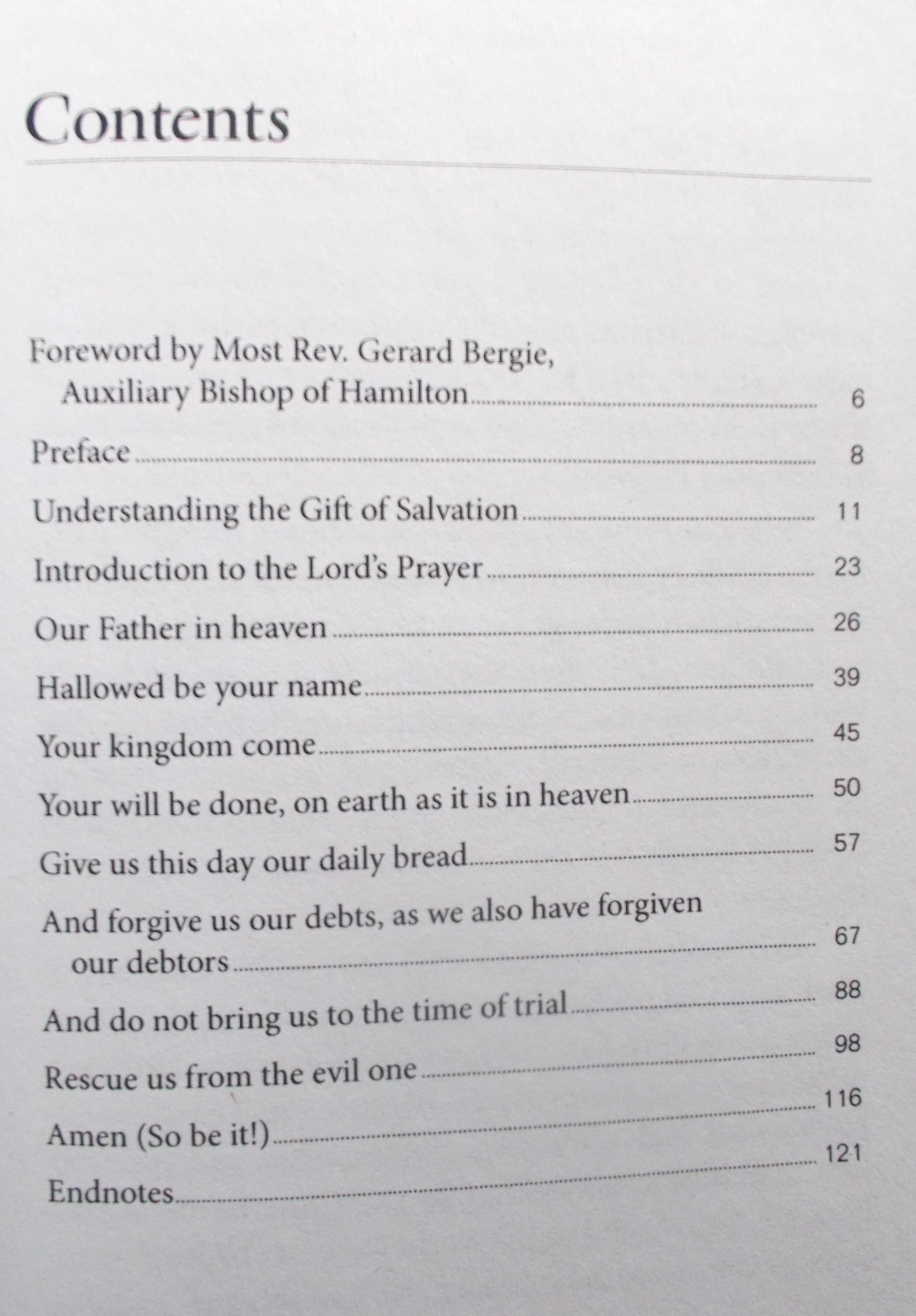 Contents

Foreword by Most Rev. Gerard Bergie, Auxiliary Bishop of Hamilton 6

Preface 8

Understanding the Gift of Salvation 11

Introduction to the Lord's Prayer 23

Our Father in heaven 26

Hallowed be your name 39

Your kingdom come 45

Your will be done, on earth as it is in heaven 50

Give us this day our daily bread 57

And forgive us our debts, as we also have forgiven our debtors 67

And do not bring us to the time of trial 88

Rescue us from the evil one 98

Amen (So be it!) 116

Endnotes 121